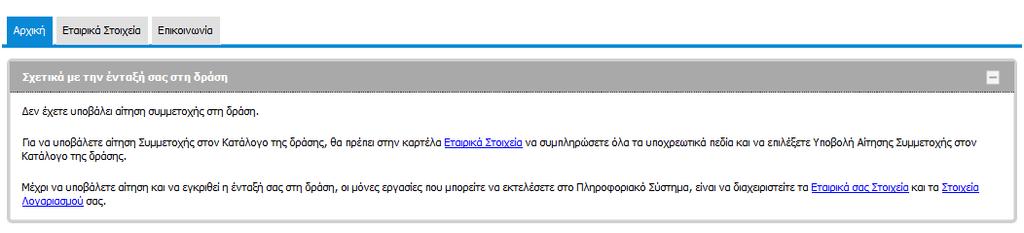 Αρχική Εταιρικά Στοιχεία Επικοινωνία

Σχετικά με την ένταξή σας στη δράση

Δεν έχετε υποβάλει αίτηση συμμετοχής στη δράση.

Για να υποβάλετε αίτηση Συμμετοχής στον Κατάλογο της δράσης, θα πρέπει στην καρτέλα Εταιρικά Στοιχεία να συμπληρώσετε όλα τα υποχρεωτικά πεδία και να επιλέξετε Υποβολή Αίτησης Συμμετοχής στον Κατάλογο της δράσης.

Μέχρι να υποβάλετε αίτηση και να εγκριθεί η ένταξή σας στη δράση, οι μόνες εργασίες που μπορείτε να εκτελέσετε στο Πληροφοριακό Σύστημα, είναι να διαχειριστείτε τα Εταιρικά σας Στοιχεία και τα Στοιχεία Λογαριασμού σας.